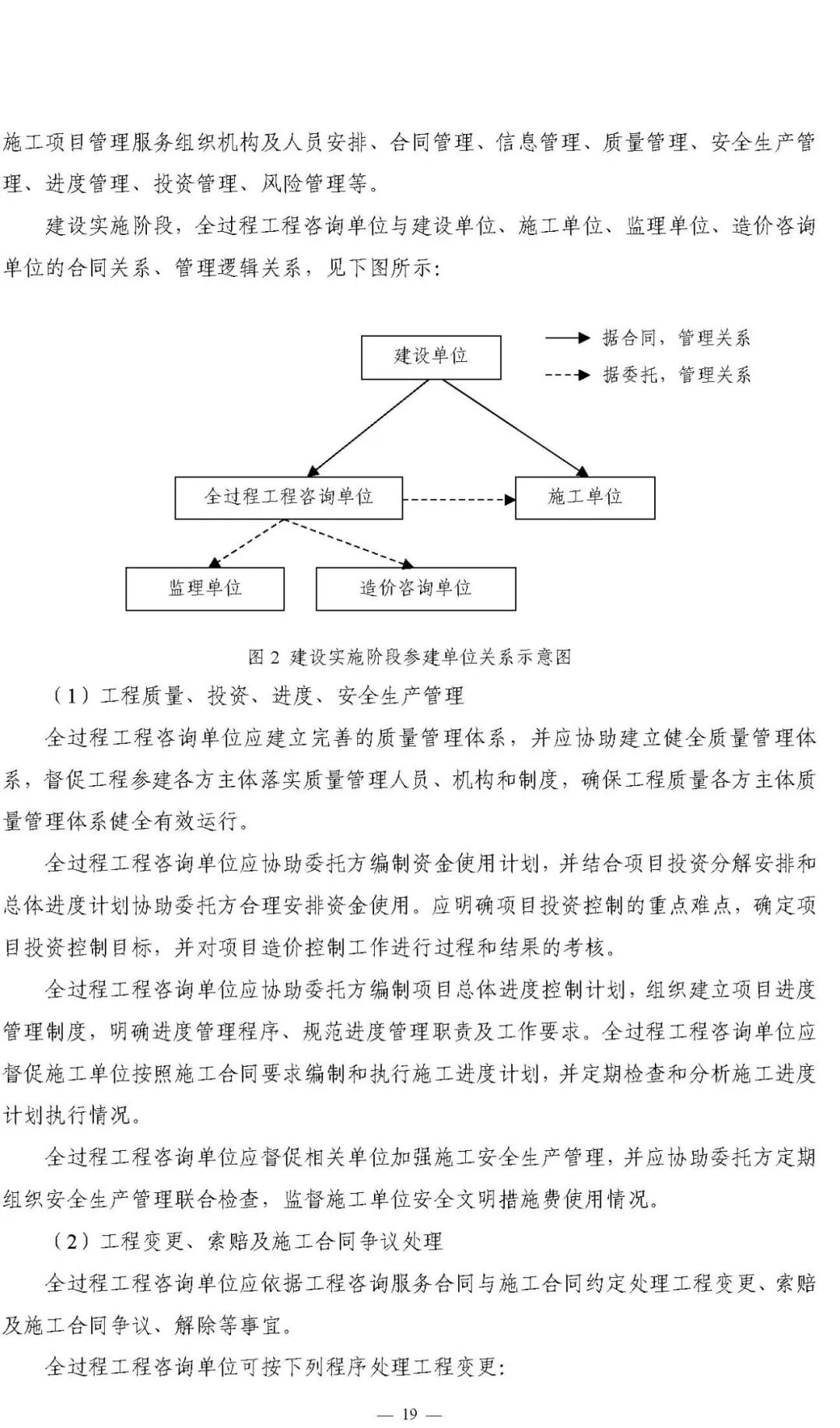 施工项目管理服务组织机构及人员安排、合同管理、信息管理、质量管理、安全生产管理、进度管理、投资管理、风险管理等。

建设实施阶段，全过程工程咨询单位与建设单位、施工单位、监理单位、造价咨询单位的合同关系、管理逻辑关系，见下图所示：

建设单位

据合同，管理关系

据委托，管理关系

全过程工程咨询单位

施工单位

监理单位

造价咨询单位

图 2 建设实施阶段参建单位关系示意图

（1）工程质量、投资、进度、安全生产管理

全过程工程咨询单位应建立完善的质量管理体系，并应协助建立健全质量管理体系，督促工程参建各方主体落实质量管理人员、机构和制度，确保工程质量各方主体质量管理体系健全有效运行。

全过程工程咨询单位应协助委托方编制资金使用计划，并结合项目投资分解安排和总体进度计划协助委托方合理安排资金使用。应明确项目投资控制的重点难点，确定项目投资控制目标，并对项目造价控制工作进行过程和结果的考核。

全过程工程咨询单位应协助委托方编制项目总体进度控制计划，组织建立项目进度管理制度，明确进度管理程序、规范进度管理职责及工作要求。全过程工程咨询单位应督促施工单位按照施工合同要求编制和执行施工进度计划，并定期检查和分析施工进度计划执行情况。

全过程工程咨询单位应督促相关单位加强施工安全生产管理，并应协助委托方定期组织安全生产管理联合检查，监督施工单位安全文明措施费使用情况。

（2）工程变更、索赔及施工合同争议处理

全过程工程咨询单位应依据工程咨询服务合同与施工合同约定处理工程变更、索赔及施工合同争议、解除等事宜。

全过程工程咨询单位可按下列程序处理工程变更：

— 19 —